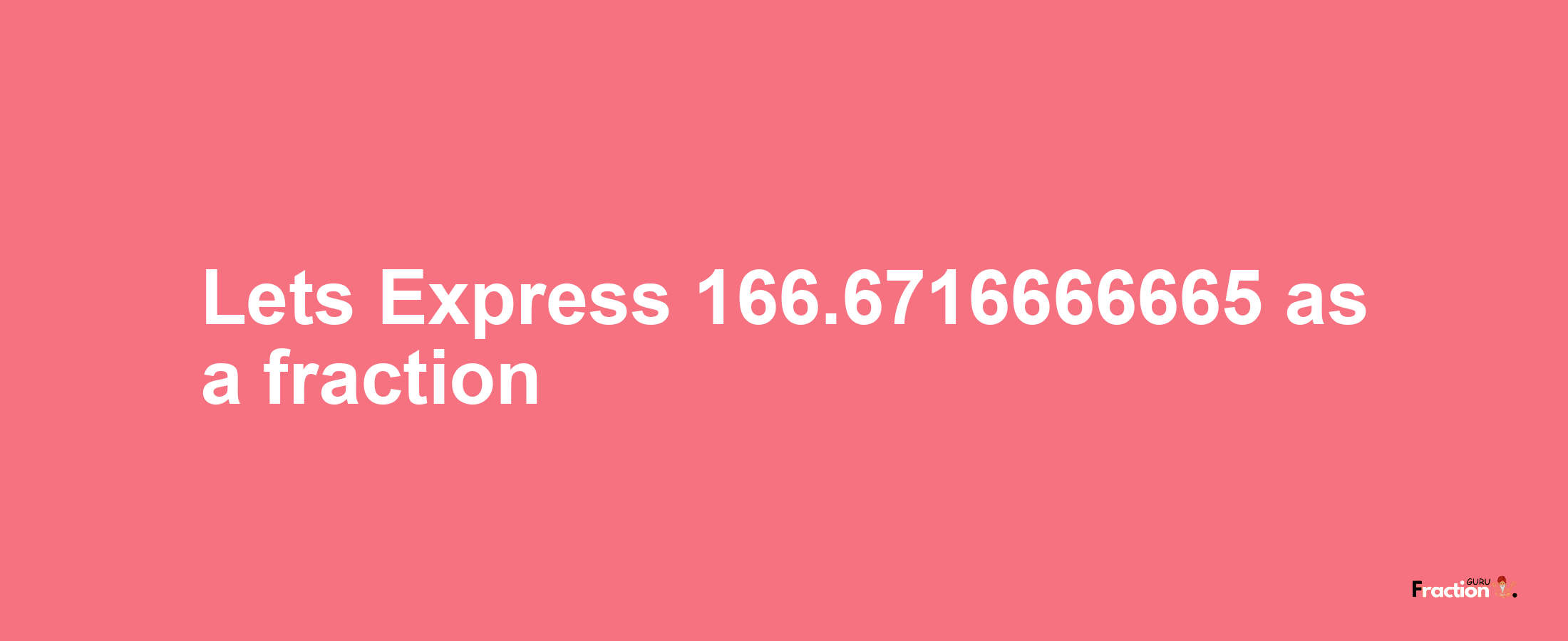 Lets Express 166.6716666665 as a fraction

Fraction GURU